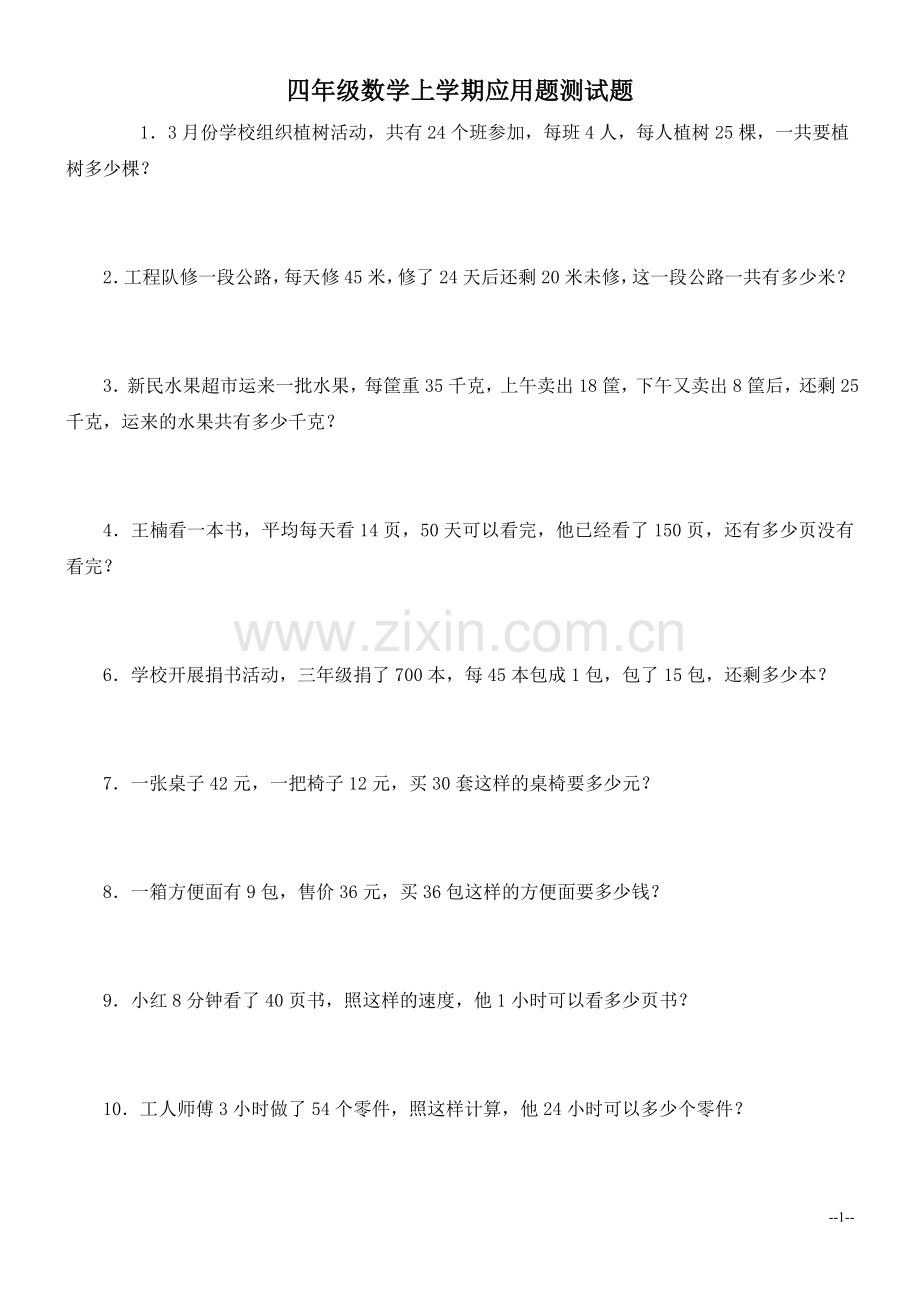 四年级数学上学期应用题测试题

1．3月份学校组织植树活动，共有24个班参加，每班4人，每人植树25棵，一共要植树多少棵？

2．工程队修一段公路，每天修45米，修了24天后还剩20米未修，这一段公路一共有多少米？

3．新民水果超市运来一批水果，每筐重35千克，上午卖出18筐，下午又卖出8筐后，还剩25千克，运来的水果共有多少千克？

4．王楠看一本书，平均每天看14页，50天可以看完，他已经看了150页，还有多少页没有看完？

www.zixin.com.cn

6．学校开展捐书活动，三年级捐了700本，每45本包成1包，包了15包，还剩多少本？

7．一张桌子42元，一把椅子12元，买30套这样的桌椅要多少元？

8．一箱方便面有9包，售价36元，买36包这样的方便面要多少钱？

9．小红8分钟看了40页书，照这样的速度，他1小时可以看多少页书？

10．工人师傅3小时做了54个零件，照这样计算，他24小时可以多少个零件？

--1--